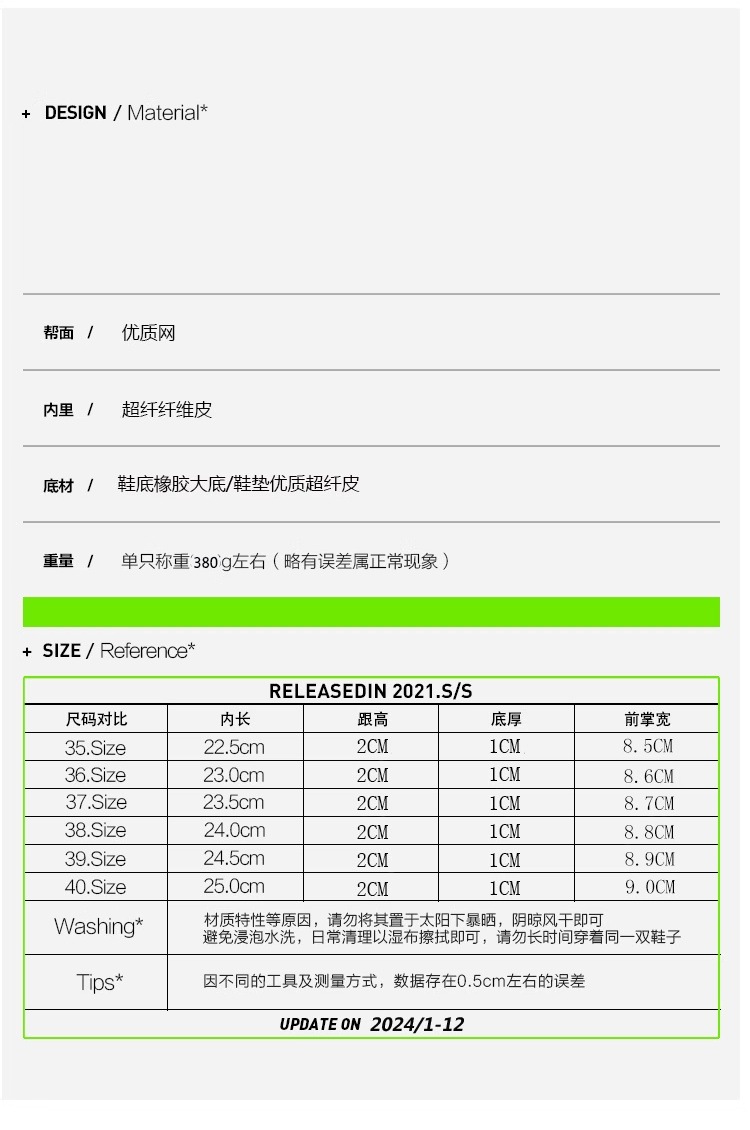 + DESIGN / Material*

帮面 / 优质网

内里 / 超纤纤维皮

底材 / 鞋底橡胶大底/鞋垫优质超纤皮

重量 / 单只称重380g左右（略有误差属正常现象）

+ SIZE / Reference*

| RELEASEDIN 2021.S/S | | | | |
|---|---|---|---|---|
| 尺码对比 | 内长 | 跟高 | 底厚 | 前掌宽 |
| 35.Size | 22.5cm | 2CM | 1CM | 8.5CM |
| 36.Size | 23.0cm | 2CM | 1CM | 8.6CM |
| 37.Size | 23.5cm | 2CM | 1CM | 8.7CM |
| 38.Size | 24.0cm | 2CM | 1CM | 8.8CM |
| 39.Size | 24.5cm | 2CM | 1CM | 8.9CM |
| 40.Size | 25.0cm | 2CM | 1CM | 9.0CM |
| Washing* | 材质特性等原因，请勿将其置于太阳下暴晒，阴晾风干即可 避免浸泡水洗，日常清理以湿布擦拭即可，请勿长时间穿着同一双鞋子 | | | |
| Tips* | 因不同的工具及测量方式，数据存在0.5cm左右的误差 | | | |
| UPDATE ON 2024/1-12 | | | | |